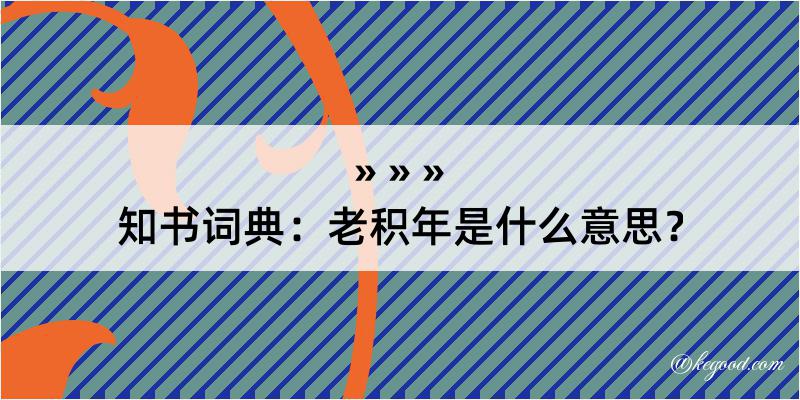 » » »
知书词典：老积年是什么意思？

@kegood.com